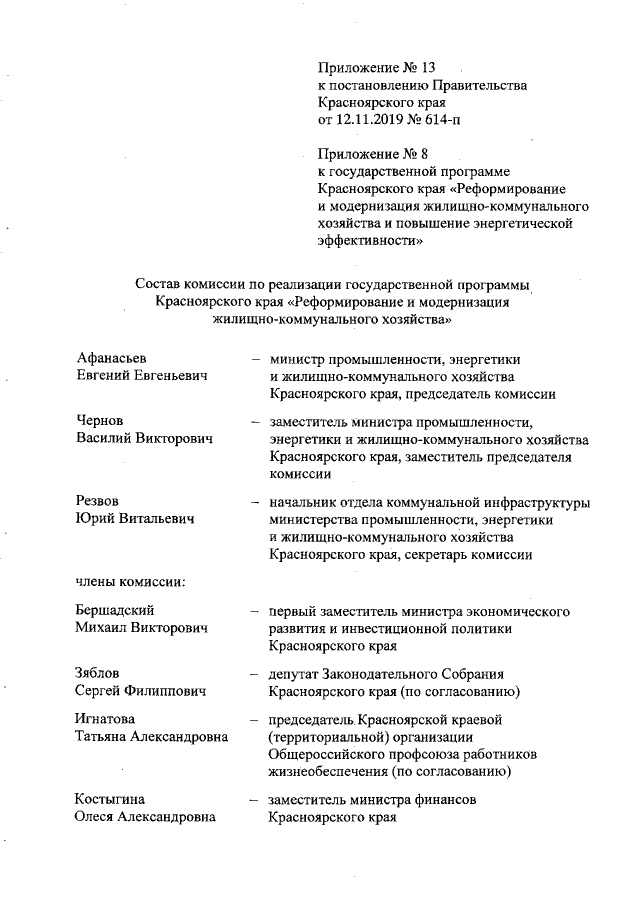 Приложение № 13
к постановлению Правительства
Красноярского края
от 12.11.2019 № 614-п

Приложение № 8
к государственной программе
Красноярского края «Реформирование
и модернизация жилищно-коммунального
хозяйства и повышение энергетической
эффективности»

Состав комиссии по реализации государственной программы
Красноярского края «Реформирование и модернизация
жилищно-коммунального хозяйства»

Афанасьев
Евгений Евгеньевич – министр промышленности, энергетики и жилищно-коммунального хозяйства Красноярского края, председатель комиссии

Чернов
Василий Викторович – заместитель министра промышленности, энергетики и жилищно-коммунального хозяйства Красноярского края, заместитель председателя комиссии

Резвов
Юрий Витальевич – начальник отдела коммунальной инфраструктуры министерства промышленности, энергетики и жилищно-коммунального хозяйства Красноярского края, секретарь комиссии

члены комиссии:

Бершадский
Михаил Викторович – первый заместитель министра экономического развития и инвестиционной политики Красноярского края

Зяблов
Сергей Филиппович – депутат Законодательного Собрания Красноярского края (по согласованию)

Игнатова
Татьяна Александровна – председатель Красноярской краевой (территориальной) организации Общероссийского профсоюза работников жизнеобеспечения (по согласованию)

Костыгина
Олеся Александровна – заместитель министра финансов Красноярского края